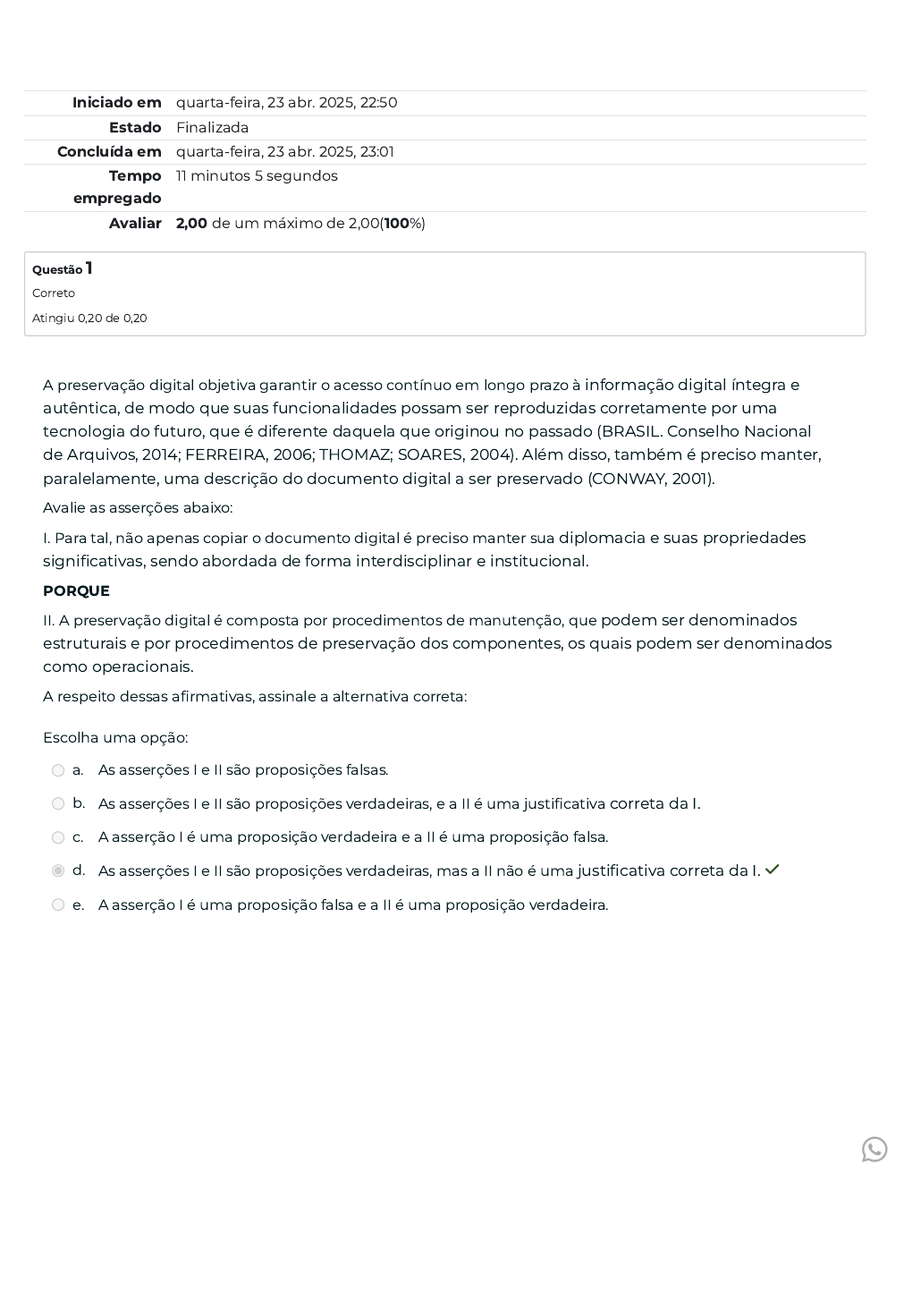 | | |
|---|---|
| Iniciado em | quarta-feira, 23 abr. 2025, 22:50 |
| Estado | Finalizada |
| Concluída em | quarta-feira, 23 abr. 2025, 23:01 |
| Tempo empregado | 11 minutos 5 segundos |
| Avaliar | 2,00 de um máximo de 2,00(100%) |

Questão 1
Correto
Atingiu 0,20 de 0,20

A preservação digital objetiva garantir o acesso contínuo em longo prazo à informação digital íntegra e autêntica, de modo que suas funcionalidades possam ser reproduzidas corretamente por uma tecnologia do futuro, que é diferente daquela que originou no passado (BRASIL. Conselho Nacional de Arquivos, 2014; FERREIRA, 2006; THOMAZ; SOARES, 2004). Além disso, também é preciso manter, paralelamente, uma descrição do documento digital a ser preservado (CONWAY, 2001).

Avalie as asserções abaixo:

I. Para tal, não apenas copiar o documento digital é preciso manter sua diplomacia e suas propriedades significativas, sendo abordada de forma interdisciplinar e institucional.

PORQUE

II. A preservação digital é composta por procedimentos de manutenção, que podem ser denominados estruturais e por procedimentos de preservação dos componentes, os quais podem ser denominados como operacionais.

A respeito dessas afirmativas, assinale a alternativa correta:

Escolha uma opção:

a. As asserções I e II são proposições falsas.

b. As asserções I e II são proposições verdadeiras, e a II é uma justificativa correta da I.

c. A asserção I é uma proposição verdadeira e a II é uma proposição falsa.

d. As asserções I e II são proposições verdadeiras, mas a II não é uma justificativa correta da I.

e. A asserção I é uma proposição falsa e a II é uma proposição verdadeira.